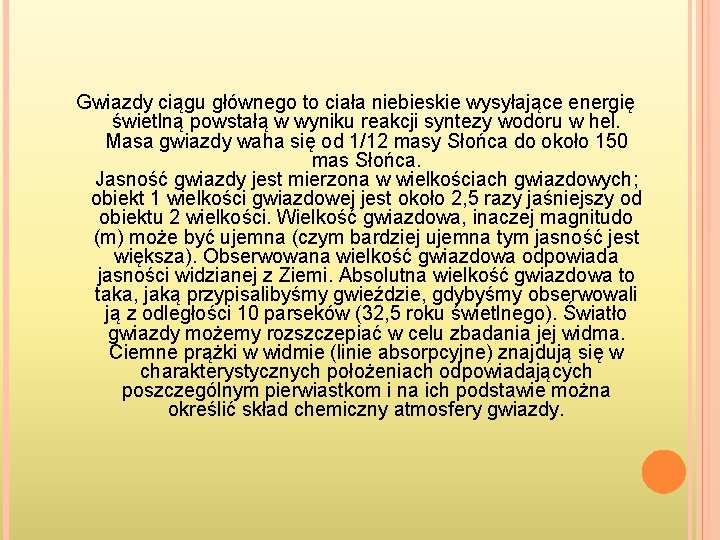 Gwiazdy ciągu głównego to ciała niebieskie wysyłające energię świetlną powstałą w wyniku reakcji syntezy wodoru w hel. Masa gwiazdy waha się od 1/12 masy Słońca do około 150 mas Słońca.

Jasność gwiazdy jest mierzona w wielkościach gwiazdowych; obiekt 1 wielkości gwiazdowej jest około 2,5 razy jaśniejszy od obiektu 2 wielkości. Wielkość gwiazdowa, inaczej magnitudo (m) może być ujemna (czym bardziej ujemna tym jasność jest większa). Obserwowana wielkość gwiazdowa odpowiada jasności widzianej z Ziemi. Absolutna wielkość gwiazdowa to taka, jaką przypisalibyśmy gwieździe, gdybyśmy obserwowali ją z odległości 10 parseków (32,5 roku świetlnego). Światło gwiazdy możemy rozszczepiać w celu zbadania jej widma. Ciemne prążki w widmie (linie absorpcyjne) znajdują się w charakterystycznych położeniach odpowiadających poszczególnym pierwiastkom i na ich podstawie można określić skład chemiczny atmosfery gwiazdy.